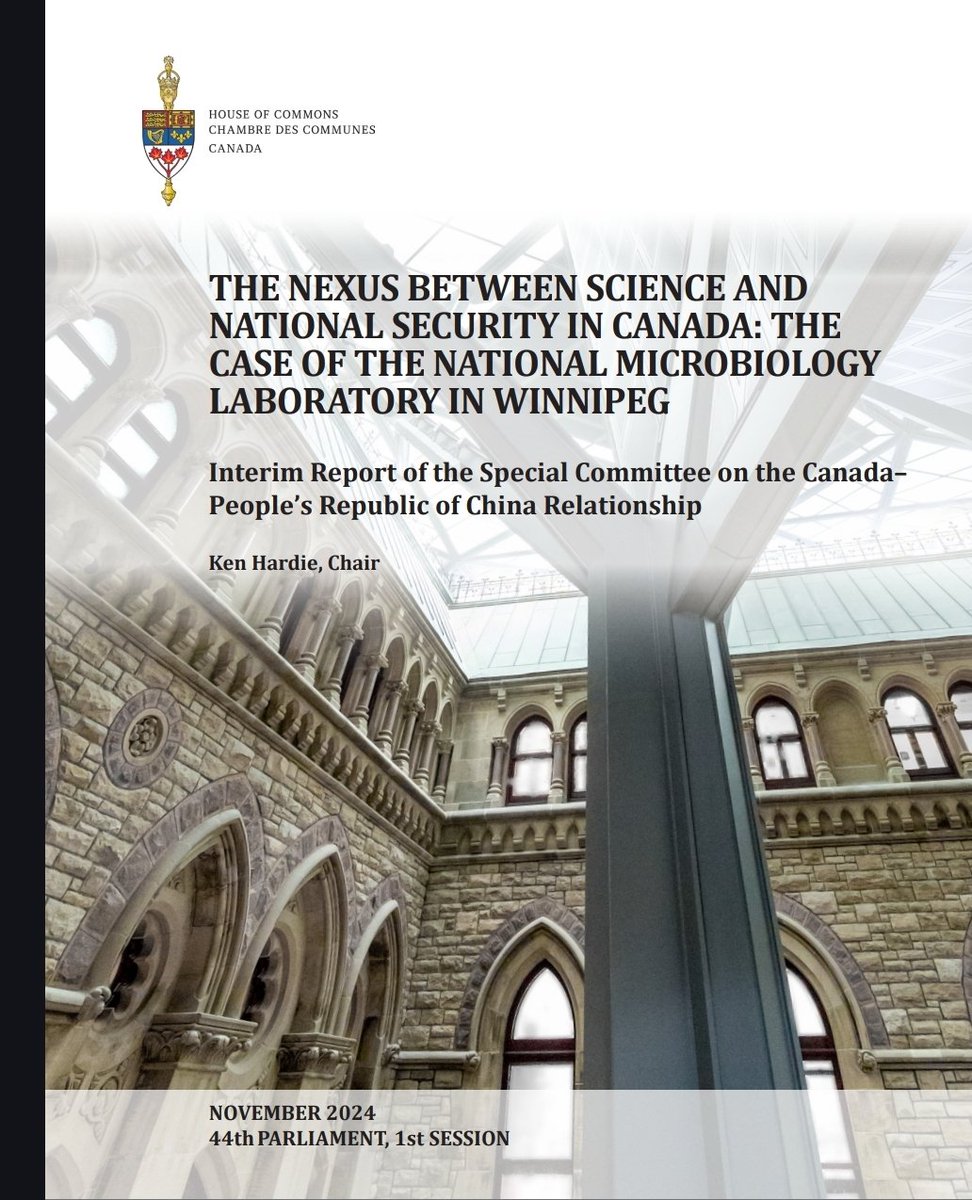 HOUSE OF COMMONS
CHAMBRE DES COMMUNES
CANADA

THE NEXUS BETWEEN SCIENCE AND NATIONAL SECURITY IN CANADA: THE CASE OF THE NATIONAL MICROBIOLOGY LABORATORY IN WINNIPEG

Interim Report of the Special Committee on the Canada–People's Republic of China Relationship

Ken Hardie, Chair

NOVEMBER 2024
44th PARLIAMENT, 1st SESSION